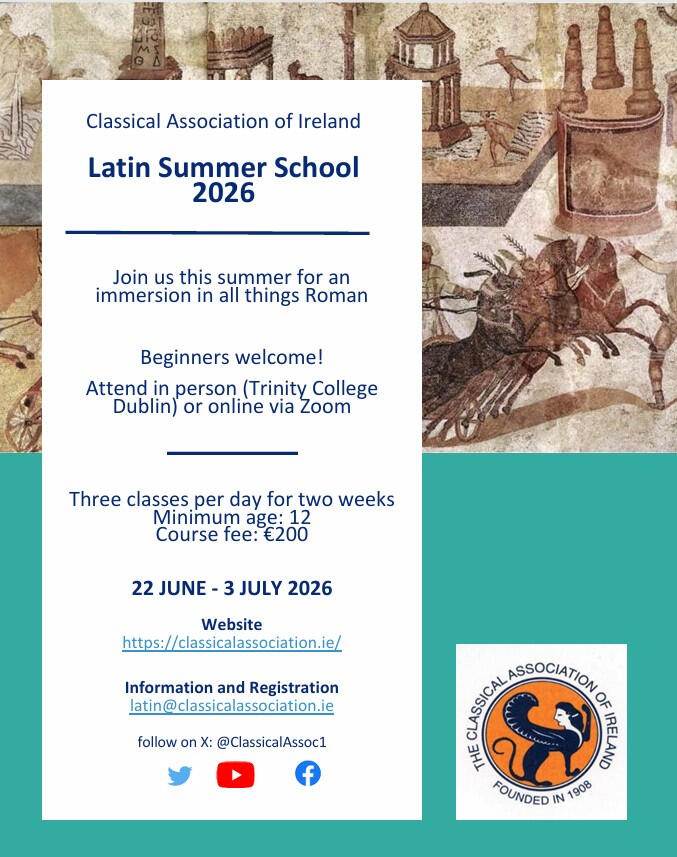 Classical Association of Ireland

Latin Summer School 2026

Join us this summer for an immersion in all things Roman

Beginners welcome!

Attend in person (Trinity College Dublin) or online via Zoom

Three classes per day for two weeks
Minimum age: 12
Course fee: €200

22 JUNE - 3 JULY 2026

Website
https://classicalassociation.ie/

Information and Registration
latin@classicalassociation.ie

follow on X: @ClassicalAssoc1

THE CLASSICAL ASSOCIATION OF IRELAND
FOUNDED IN 1908